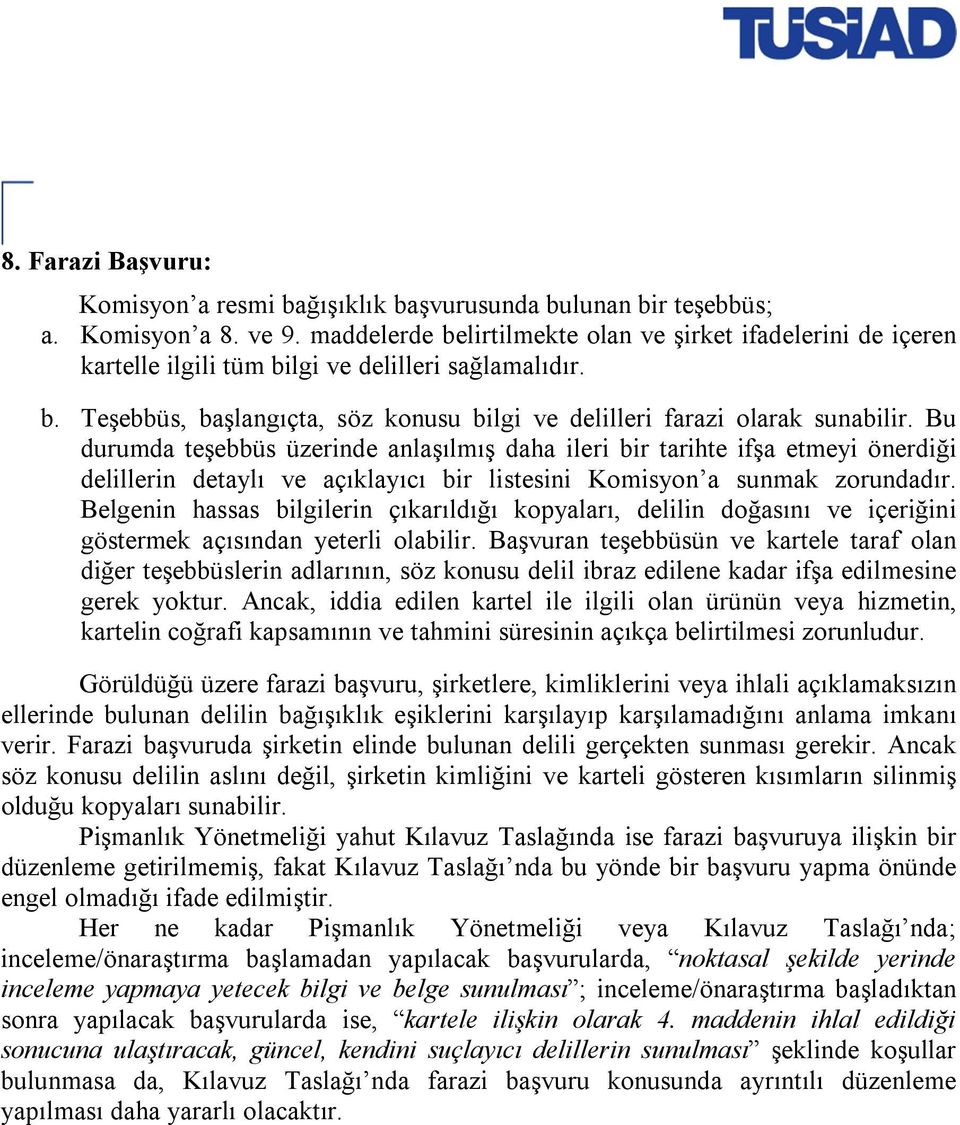 TÜSİAD

8. Farazi Başvuru:

Komisyon'a resmi bağışıklık başvurusunda bulunan bir teşebbüs;
a. Komisyon'a 8. ve 9. maddelerde belirtilmekte olan ve şirket ifadelerini de içeren kartelle ilgili tüm bilgi ve delilleri sağlamalıdır.

b. Teşebbüs, başlangıçta, söz konusu bilgi ve delilleri farazi olarak sunabilir. Bu durumda teşebbüs üzerinde anlaşılmış daha ileri bir tarihte ifşa etmeyi önerdiği delillerin detaylı ve açıklayıcı bir listesini Komisyon'a sunmak zorundadır. Belgenin hassas bilgilerin çıkarıldığı kopyaları, delilin doğasını ve içeriğini göstermek açısından yeterli olabilir. Başvuran teşebbüsün ve kartele taraf olan diğer teşebbüslerin adlarının, söz konusu delil ibraz edilene kadar ifşa edilmesine gerek yoktur. Ancak, iddia edilen kartel ile ilgili olan ürünün veya hizmetin, kartelin coğrafi kapsamının ve tahmini süresinin açıkça belirtilmesi zorunludur.

Görüldüğü üzere farazi başvuru, şirketlere, kimliklerini veya ihlali açıklamaksızın ellerinde bulunan delilin bağışıklık eşiklerini karşılayıp karşılamadığını anlama imkanı verir. Farazi başvuruda şirketin elinde bulunan delili gerçekten sunması gerekir. Ancak söz konusu delilin aslını değil, şirketin kimliğini ve karteli gösteren kısımların silinmiş olduğu kopyaları sunabilir.

Pişmanlık Yönetmeliği yahut Kılavuz Taslağında ise farazi başvuruya ilişkin bir düzenleme getirilmemiş, fakat Kılavuz Taslağı'nda bu yönde bir başvuru yapma önünde engel olmadığı ifade edilmiştir.

Her ne kadar Pişmanlık Yönetmeliği veya Kılavuz Taslağı'nda; inceleme/önaraştırma başlamadan yapılacak başvurularda, "noktasal şekilde yerinde inceleme yapmaya yetecek bilgi ve belge sunulması"; inceleme/önaraştırma başladıktan sonra yapılacak başvurularda ise, "kartele ilişkin olarak 4. maddenin ihlal edildiği sonucuna ulaştıracak, güncel, kendini suçlayıcı delillerin sunulması" şeklinde koşullar bulunmasa da, Kılavuz Taslağı'nda farazi başvuru konusunda ayrıntılı düzenleme yapılması daha yararlı olacaktır.